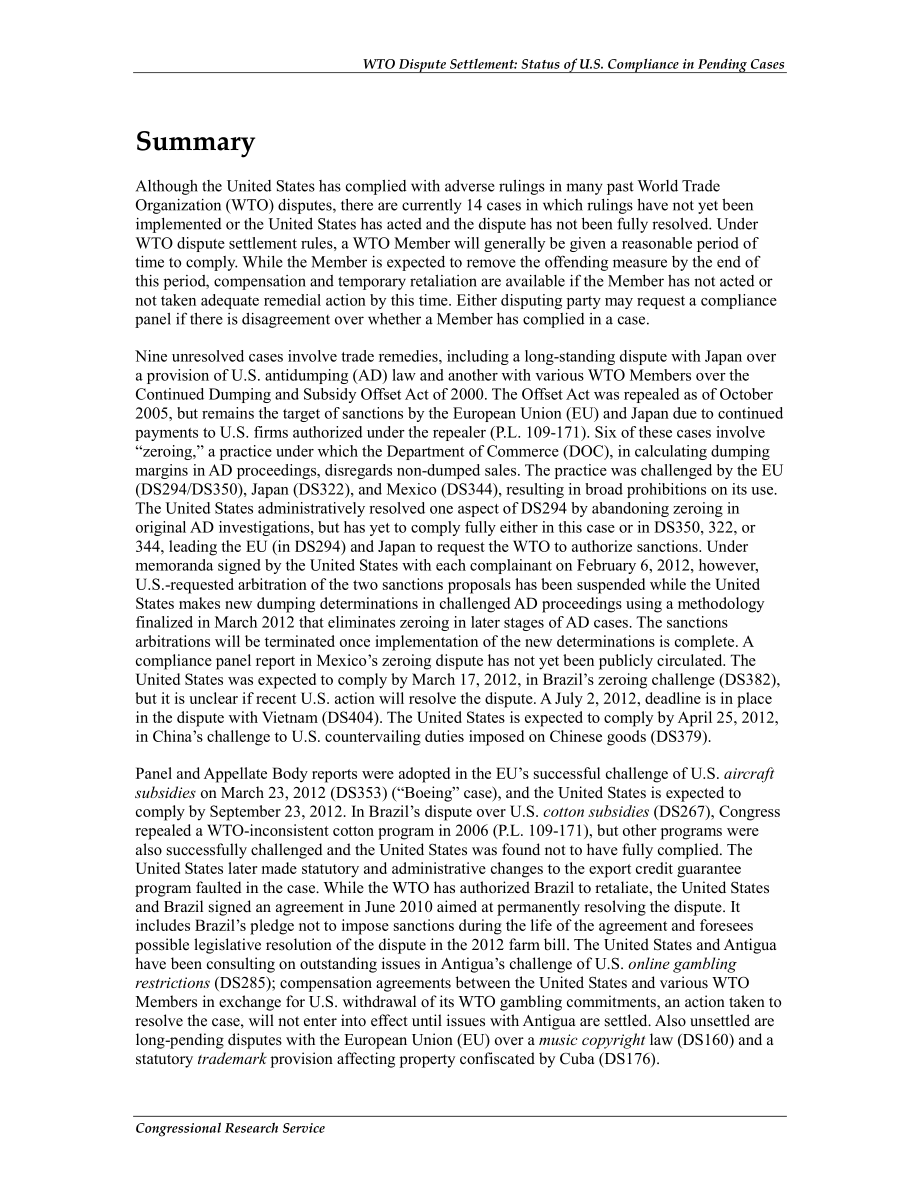 WTO Dispute Settlement: Status of U.S. Compliance in Pending Cases

Summary

Although the United States has complied with adverse rulings in many past World Trade Organization (WTO) disputes, there are currently 14 cases in which rulings have not yet been implemented or the United States has acted and the dispute has not been fully resolved. Under WTO dispute settlement rules, a WTO Member will generally be given a reasonable period of time to comply. While the Member is expected to remove the offending measure by the end of this period, compensation and temporary retaliation are available if the Member has not acted or not taken adequate remedial action by this time. Either disputing party may request a compliance panel if there is disagreement over whether a Member has complied in a case.

Nine unresolved cases involve trade remedies, including a long-standing dispute with Japan over a provision of U.S. antidumping (AD) law and another with various WTO Members over the Continued Dumping and Subsidy Offset Act of 2000. The Offset Act was repealed as of October 2005, but remains the target of sanctions by the European Union (EU) and Japan due to continued payments to U.S. firms authorized under the repealer (P.L. 109-171). Six of these cases involve "zeroing," a practice under which the Department of Commerce (DOC), in calculating dumping margins in AD proceedings, disregards non-dumped sales. The practice was challenged by the EU (DS294/DS350), Japan (DS322), and Mexico (DS344), resulting in broad prohibitions on its use. The United States administratively resolved one aspect of DS294 by abandoning zeroing in original AD investigations, but has yet to comply fully either in this case or in DS350, 322, or 344, leading the EU (in DS294) and Japan to request the WTO to authorize sanctions. Under memoranda signed by the United States with each complainant on February 6, 2012, however, U.S.-requested arbitration of the two sanctions proposals has been suspended while the United States makes new dumping determinations in challenged AD proceedings using a methodology finalized in March 2012 that eliminates zeroing in later stages of AD cases. The sanctions arbitrations will be terminated once implementation of the new determinations is complete. A compliance panel report in Mexico's zeroing dispute has not yet been publicly circulated. The United States was expected to comply by March 17, 2012, in Brazil's zeroing challenge (DS382), but it is unclear if recent U.S. action will resolve the dispute. A July 2, 2012, deadline is in place in the dispute with Vietnam (DS404). The United States is expected to comply by April 25, 2012, in China's challenge to U.S. countervailing duties imposed on Chinese goods (DS379).

Panel and Appellate Body reports were adopted in the EU's successful challenge of U.S. aircraft subsidies on March 23, 2012 (DS353) ("Boeing" case), and the United States is expected to comply by September 23, 2012. In Brazil's dispute over U.S. cotton subsidies (DS267), Congress repealed a WTO-inconsistent cotton program in 2006 (P.L. 109-171), but other programs were also successfully challenged and the United States was found not to have fully complied. The United States later made statutory and administrative changes to the export credit guarantee program faulted in the case. While the WTO has authorized Brazil to retaliate, the United States and Brazil signed an agreement in June 2010 aimed at permanently resolving the dispute. It includes Brazil's pledge not to impose sanctions during the life of the agreement and foresees possible legislative resolution of the dispute in the 2012 farm bill. The United States and Antigua have been consulting on outstanding issues in Antigua's challenge of U.S. online gambling restrictions (DS285); compensation agreements between the United States and various WTO Members in exchange for U.S. withdrawal of its WTO gambling commitments, an action taken to resolve the case, will not enter into effect until issues with Antigua are settled. Also unsettled are long-pending disputes with the European Union (EU) over a music copyright law (DS160) and a statutory trademark provision affecting property confiscated by Cuba (DS176).

Congressional Research Service